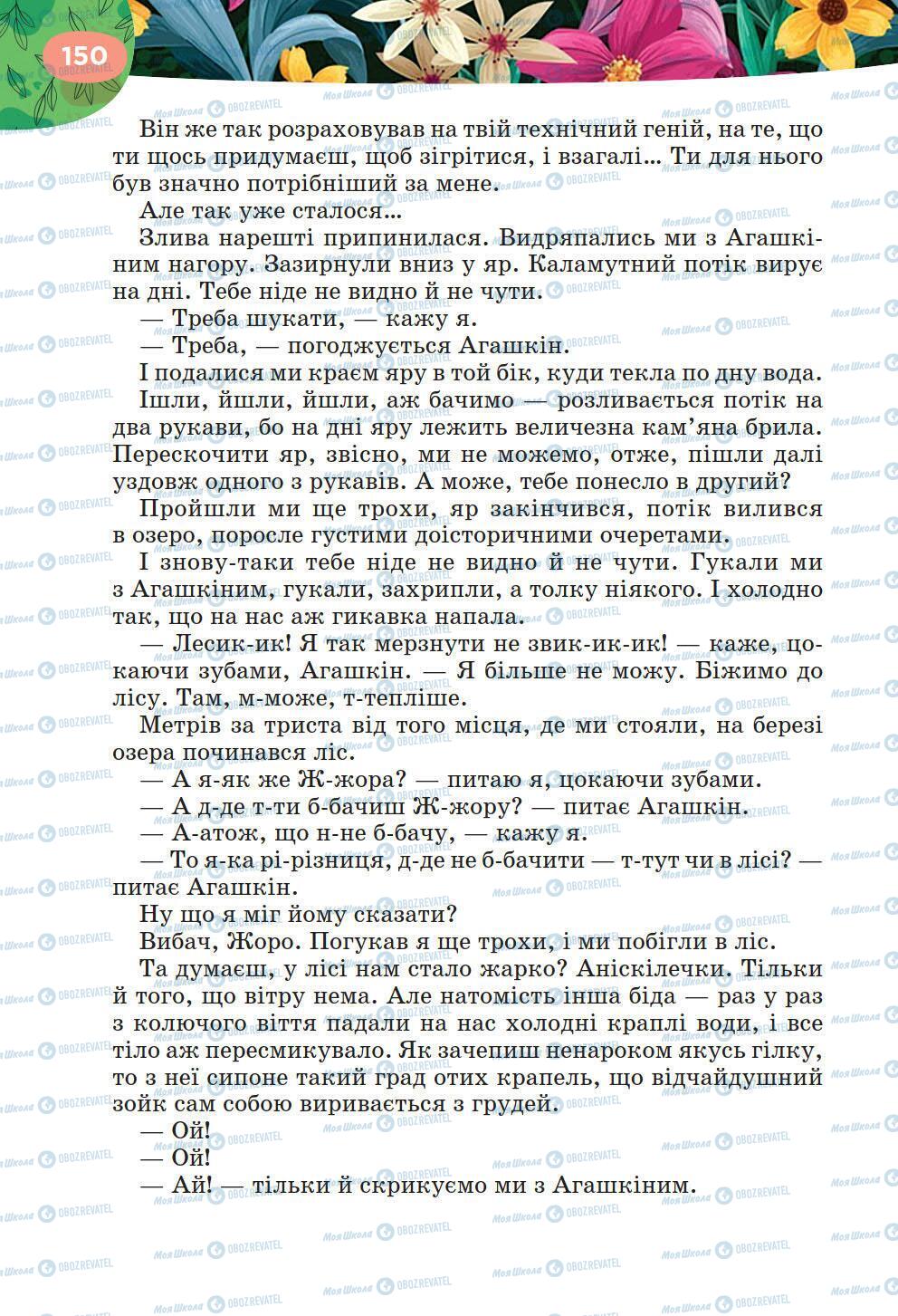 150

Він же так розраховував на твій технічний геній, на те, що ти щось придумаєш, щоб зігрітися, і взагалі... Ти для нього був значно потрібніший за мене.

Але так уже сталося...

Злива нарешті припинилася. Видряпались ми з Агашкіним нагору. Зазирнули вниз у яр. Каламутний потік вирує на дні. Тебе ніде не видно й не чути.

— Треба шукати, — кажу я.

— Треба, — погоджується Агашкін.

І подалися ми краєм яру в той бік, куди текла по дну вода.

Ішли, йшли, йшли, аж бачимо — розливається потік на два рукави, бо на дні яру лежить величезна кам'яна брила. Перескочити яр, звісно, ми не можемо, отже, пішли далі уздовж одного з рукавів. А може, тебе понесло в другий?

Пройшли ми ще трохи, яр закінчився, потік вилився в озеро, поросле густими доісторичними очеретами.

І знову-таки тебе ніде не видно й не чути. Гукали ми з Агашкіним, гукали, захрипли, а толку ніякого. І холодно так, що на нас аж гикавка напала.

— Лесик-ик! Я так мерзнути не звик-ик-ик! — каже, цокаючи зубами, Агашкін. — Я більше не можу. Біжимо до лісу. Там, м-може, т-тепліше.

Метрів за триста від того місця, де ми стояли, на березі озера починався ліс.

— А я-як же Ж-жора? — питаю я, цокаючи зубами.

— А д-де т-ти б-бачиш Ж-жору? — питає Агашкін.

— А-атож, що н-не б-бачу, — кажу я.

— То я-ка рі-різниця, д-де не б-бачити — т-тут чи в лісі? — питає Агашкін.

Ну що я міг йому сказати?

Вибач, Жоро. Погукав я ще трохи, і ми побігли в ліс.

Та думаєш, у лісі нам стало жарко? Аніскілечки. Тільки й того, що вітру нема. Але натомість інша біда — раз у раз з колючого віття падали на нас холодні краплі води, і все тіло аж пересмикувало. Як зачепиш ненароком якусь гілку, то з неї сипоне такий град отих крапель, що відчайдушний зойк сам собою виривається з грудей.

— Ой!

— Ой!

— Ай! — тільки й скрикуємо ми з Агашкіним.